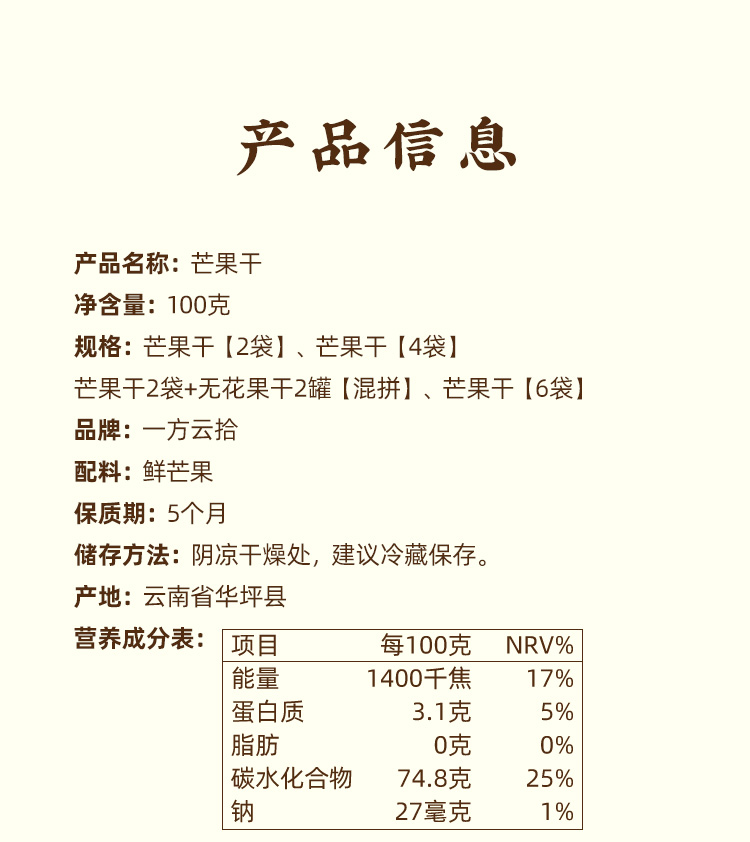 产品信息

产品名称：芒果干

净含量：100克

规格：芒果干【2袋】、芒果干【4袋】

芒果干2袋+无花果干2罐【混拼】、芒果干【6袋】

品牌：一方云拾

配料：鲜芒果

保质期：5个月

储存方法：阴凉干燥处，建议冷藏保存。

产地：云南省华坪县

营养成分表：

| 项目 | 每100克 | NRV% |
|---|---|---|
| 能量 | 1400千焦 | 17% |
| 蛋白质 | 3.1克 | 5% |
| 脂肪 | 0克 | 0% |
| 碳水化合物 | 74.8克 | 25% |
| 钠 | 27毫克 | 1% |